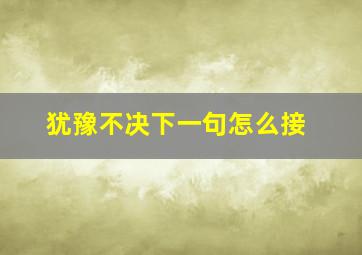 犹豫不决下一句怎么接